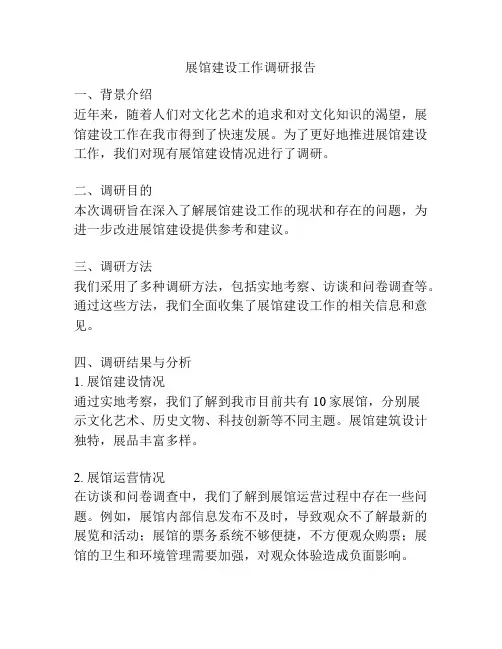 展馆建设工作调研报告

一、背景介绍
近年来，随着人们对文化艺术的追求和对文化知识的渴望，展馆建设工作在我市得到了快速发展。为了更好地推进展馆建设工作，我们对现有展馆建设情况进行了调研。

二、调研目的
本次调研旨在深入了解展馆建设工作的现状和存在的问题，为进一步改进展馆建设提供参考和建议。

三、调研方法
我们采用了多种调研方法，包括实地考察、访谈和问卷调查等。通过这些方法，我们全面收集了展馆建设工作的相关信息和意见。

四、调研结果与分析
1. 展馆建设情况
通过实地考察，我们了解到我市目前共有 10 家展馆，分别展示文化艺术、历史文物、科技创新等不同主题。展馆建筑设计独特，展品丰富多样。

2. 展馆运营情况
在访谈和问卷调查中，我们了解到展馆运营过程中存在一些问题。例如，展馆内部信息发布不及时，导致观众不了解最新的展览和活动；展馆的票务系统不够便捷，不方便观众购票；展馆的卫生和环境管理需要加强，对观众体验造成负面影响。